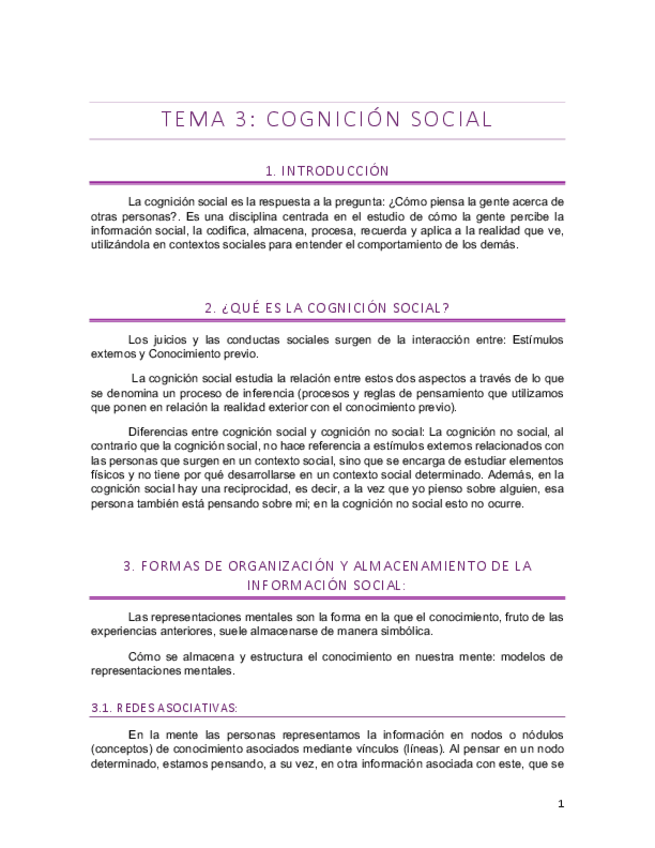 TEMA 3: COGNICIÓN SOCIAL

1. INTRODUCCIÓN

La cognición social es la respuesta a la pregunta: ¿Cómo piensa la gente acerca de otras personas?. Es una disciplina centrada en el estudio de cómo la gente percibe la información social, la codifica, almacena, procesa, recuerda y aplica a la realidad que ve, utilizándola en contextos sociales para entender el comportamiento de los demás.

2. ¿QUÉ ES LA COGNICIÓN SOCIAL?

Los juicios y las conductas sociales surgen de la interacción entre: Estímulos externos y Conocimiento previo.

La cognición social estudia la relación entre estos dos aspectos a través de lo que se denomina un proceso de inferencia (procesos y reglas de pensamiento que utilizamos que ponen en relación la realidad exterior con el conocimiento previo).

Diferencias entre cognición social y cognición no social: La cognición no social, al contrario que la cognición social, no hace referencia a estímulos externos relacionados con las personas que surgen en un contexto social, sino que se encarga de estudiar elementos físicos y no tiene por qué desarrollarse en un contexto social determinado. Además, en la cognición social hay una reciprocidad, es decir, a la vez que yo pienso sobre alguien, esa persona también está pensando sobre mi; en la cognición no social esto no ocurre.

3. FORMAS DE ORGANIZACIÓN Y ALMACENAMIENTO DE LA INFORMACIÓN SOCIAL:

Las representaciones mentales son la forma en la que el conocimiento, fruto de las experiencias anteriores, suele almacenarse de manera simbólica.

Cómo se almacena y estructura el conocimiento en nuestra mente: modelos de representaciones mentales.

3.1. REDES ASOCIATIVAS:

En la mente las personas representamos la información en nodos o nódulos (conceptos) de conocimiento asociados mediante vínculos (líneas). Al pensar en un nodo determinado, estamos pensando, a su vez, en otra información asociada con este, que se

1